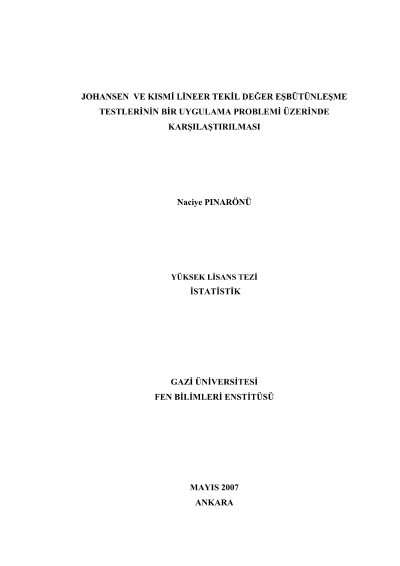 JOHANSEN VE KISMİ LİNEER TEKİL DEĞER EŞBÜTÜNLEŞME TESTLERİNİN BİR UYGULAMA PROBLEMİ ÜZERİNDE KARŞILAŞTIRILMASI

Naciye PINARÖNÜ

YÜKSEK LİSANS TEZİ
İSTATİSTİK

GAZİ ÜNİVERSİTESİ
FEN BİLİMLERİ ENSTİTÜSÜ

MAYIS 2007
ANKARA